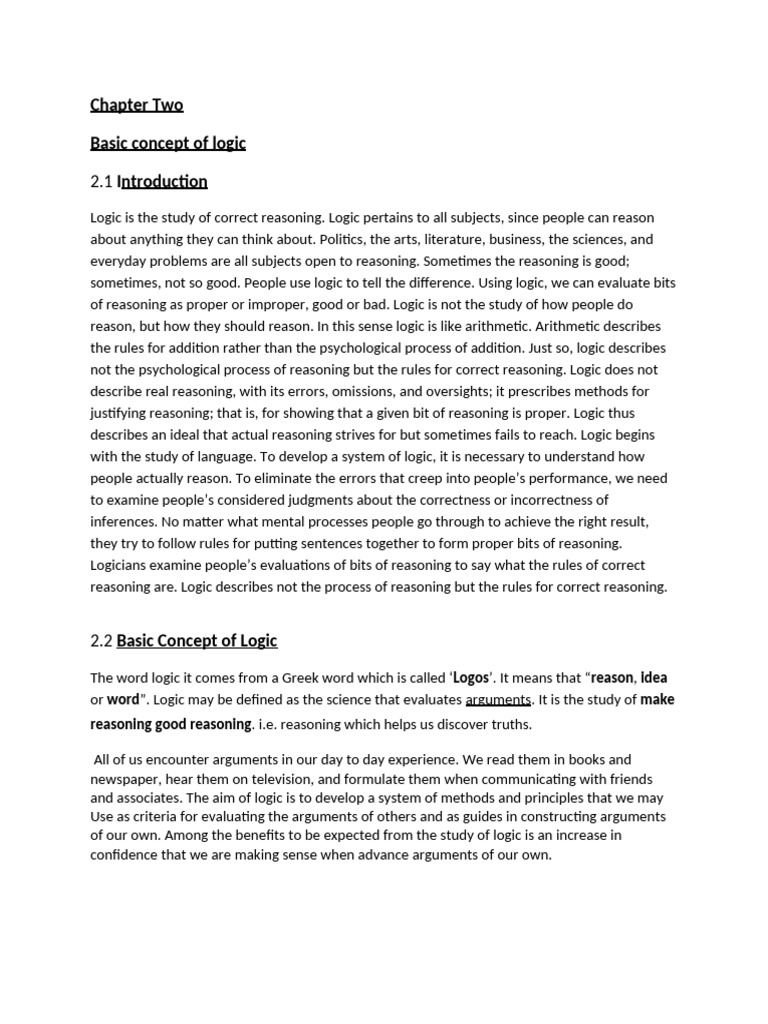 Chapter Two

Basic concept of logic

2.1 Introduction

Logic is the study of correct reasoning. Logic pertains to all subjects, since people can reason about anything they can think about. Politics, the arts, literature, business, the sciences, and everyday problems are all subjects open to reasoning. Sometimes the reasoning is good; sometimes, not so good. People use logic to tell the difference. Using logic, we can evaluate bits of reasoning as proper or improper, good or bad. Logic is not the study of how people do reason, but how they should reason. In this sense logic is like arithmetic. Arithmetic describes the rules for addition rather than the psychological process of addition. Just so, logic describes not the psychological process of reasoning but the rules for correct reasoning. Logic does not describe real reasoning, with its errors, omissions, and oversights; it prescribes methods for justifying reasoning; that is, for showing that a given bit of reasoning is proper. Logic thus describes an ideal that actual reasoning strives for but sometimes fails to reach. Logic begins with the study of language. To develop a system of logic, it is necessary to understand how people actually reason. To eliminate the errors that creep into people's performance, we need to examine people's considered judgments about the correctness or incorrectness of inferences. No matter what mental processes people go through to achieve the right result, they try to follow rules for putting sentences together to form proper bits of reasoning. Logicians examine people's evaluations of bits of reasoning to say what the rules of correct reasoning are. Logic describes not the process of reasoning but the rules for correct reasoning.

2.2 Basic Concept of Logic

The word logic it comes from a Greek word which is called 'Logos'. It means that "reason, idea or word". Logic may be defined as the science that evaluates arguments. It is the study of make reasoning good reasoning. i.e. reasoning which helps us discover truths.

All of us encounter arguments in our day to day experience. We read them in books and newspaper, hear them on television, and formulate them when communicating with friends and associates. The aim of logic is to develop a system of methods and principles that we may Use as criteria for evaluating the arguments of others and as guides in constructing arguments of our own. Among the benefits to be expected from the study of logic is an increase in confidence that we are making sense when advance arguments of our own.